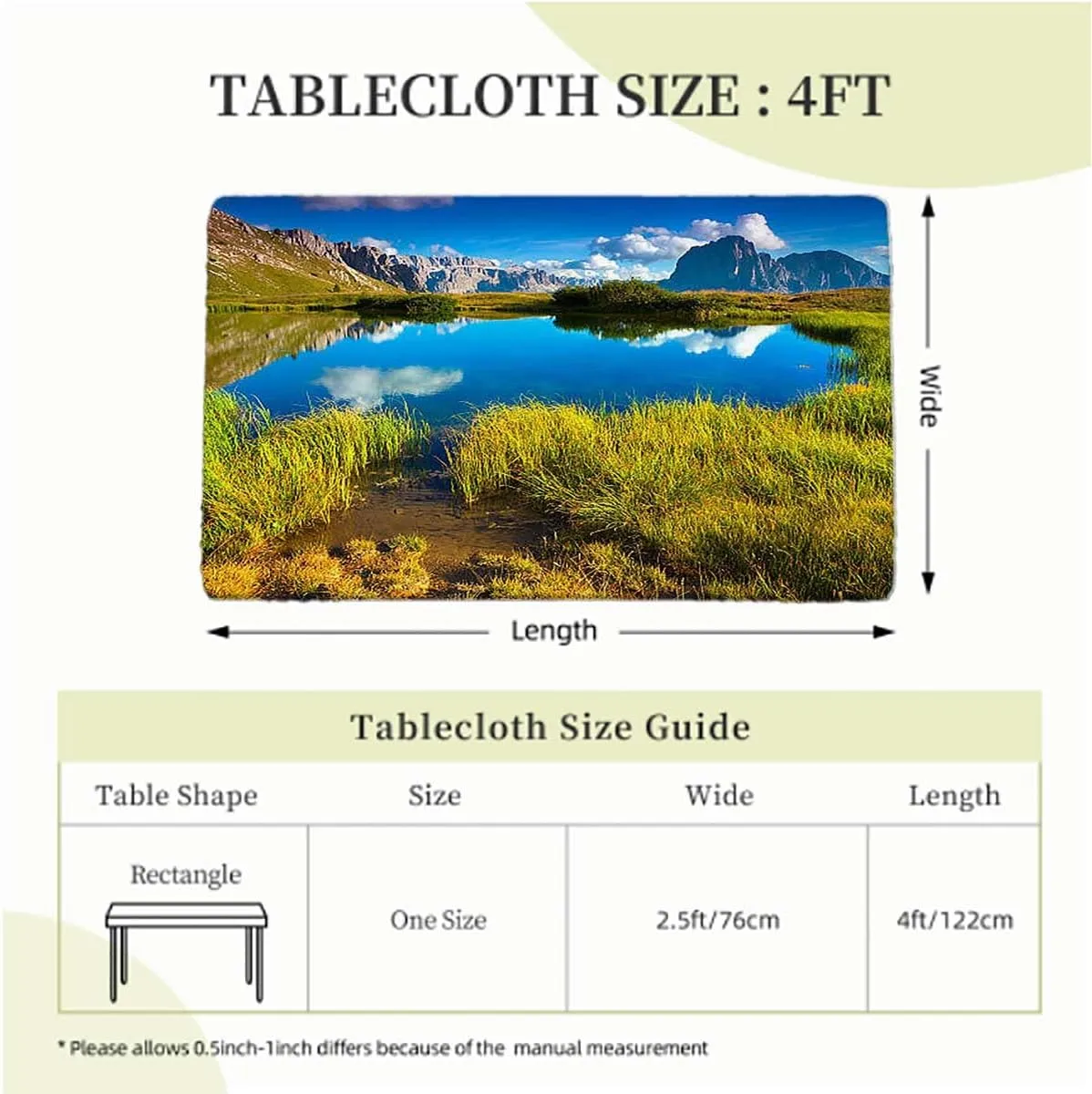 TABLECLOTH SIZE : 4FT

Wide

Length

Tablecloth Size Guide

| Table Shape | Size | Wide | Length |
|---|---|---|---|
| Rectangle | One Size | 2.5ft/76cm | 4ft/122cm |

* Please allows 0.5inch-1inch differs because of the manual measurement